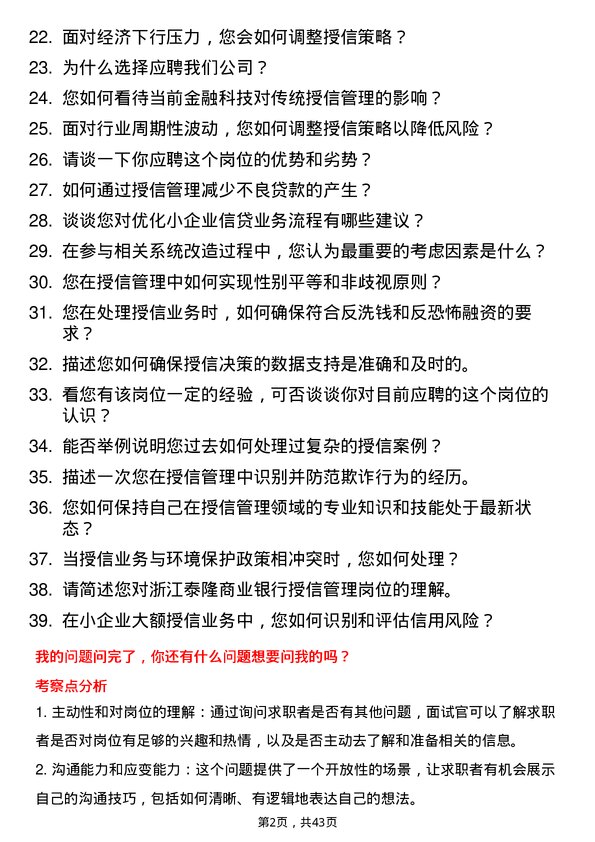 22. 面对经济下行压力，您会如何调整授信策略？

23. 为什么选择应聘我们公司？

24. 您如何看待当前金融科技对传统授信管理的影响？

25. 面对行业周期性波动，您如何调整授信策略以降低风险？

26. 请谈一下你应聘这个岗位的优势和劣势？

27. 如何通过授信管理减少不良贷款的产生？

28. 谈谈您对优化小企业信贷业务流程有哪些建议？

29. 在参与相关系统改造过程中，您认为最重要的考虑因素是什么？

30. 您在授信管理中如何实现性别平等和非歧视原则？

31. 您在处理授信业务时，如何确保符合反洗钱和反恐怖融资的要求？

32. 描述您如何确保授信决策的数据支持是准确和及时的。

33. 看您有该岗位一定的经验，可否谈谈你对目前应聘的这个岗位的认识？

34. 能否举例说明您过去如何处理过复杂的授信案例？

35. 描述一次您在授信管理中识别并防范欺诈行为的经历。

36. 您如何保持自己在授信管理领域的专业知识和技能处于最新状态？

37. 当授信业务与环境保护政策相冲突时，您如何处理？

38. 请简述您对浙江泰隆商业银行授信管理岗位的理解。

39. 在小企业大额授信业务中，您如何识别和评估信用风险？

我的问题问完了，你还有什么问题想要问我的吗？

考察点分析

1. 主动性和对岗位的理解：通过询问求职者是否有其他问题，面试官可以了解求职者是否对岗位有足够的兴趣和热情，以及是否主动去了解和准备相关的信息。

2. 沟通能力和应变能力：这个问题提供了一个开放性的场景，让求职者有机会展示自己的沟通技巧，包括如何清晰、有逻辑地表达自己的想法。

第2页，共43页